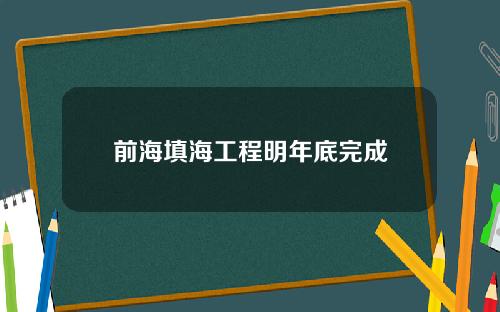 前海填海工程明年底完成